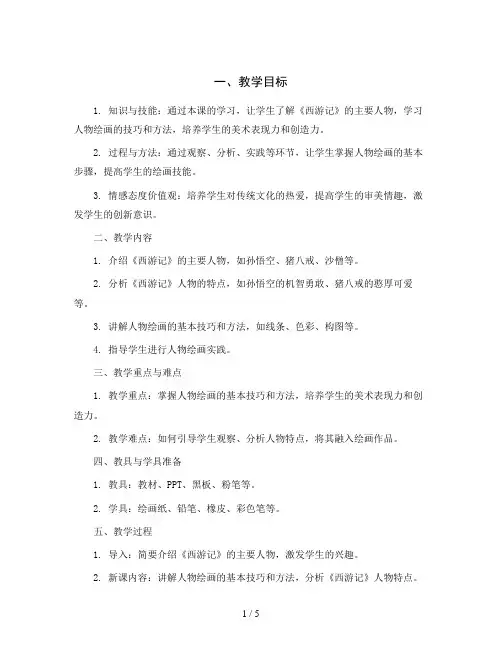 一、教学目标

1. 知识与技能：通过本课的学习，让学生了解《西游记》的主要人物，学习人物绘画的技巧和方法，培养学生的美术表现力和创造力。

2. 过程与方法：通过观察、分析、实践等环节，让学生掌握人物绘画的基本步骤，提高学生的绘画技能。

3. 情感态度价值观：培养学生对传统文化的热爱，提高学生的审美情趣，激发学生的创新意识。

二、教学内容

1. 介绍《西游记》的主要人物，如孙悟空、猪八戒、沙僧等。

2. 分析《西游记》人物的特点，如孙悟空的机智勇敢、猪八戒的憨厚可爱等。

3. 讲解人物绘画的基本技巧和方法，如线条、色彩、构图等。

4. 指导学生进行人物绘画实践。

三、教学重点与难点

1. 教学重点：掌握人物绘画的基本技巧和方法，培养学生的美术表现力和创造力。

2. 教学难点：如何引导学生观察、分析人物特点，将其融入绘画作品。

四、教具与学具准备

1. 教具：教材、PPT、黑板、粉笔等。

2. 学具：绘画纸、铅笔、橡皮、彩色笔等。

五、教学过程

1. 导入：简要介绍《西游记》的主要人物，激发学生的兴趣。

2. 新课内容：讲解人物绘画的基本技巧和方法，分析《西游记》人物特点。

1 / 5